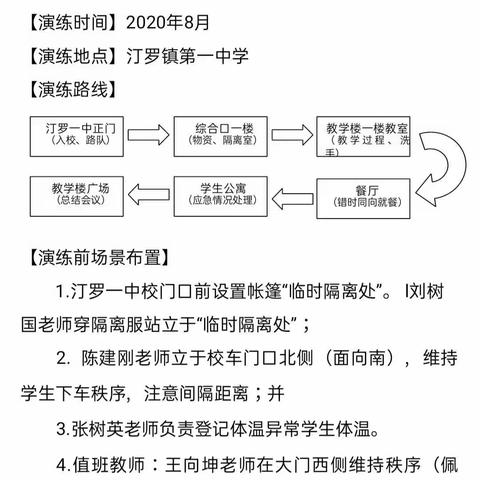 【演练时间】2020年8月

【演练地点】汀罗镇第一中学

【演练路线】

汀罗一中正门
（入校、路队）

综合口一楼
（物资、隔离室）

教学楼一楼教室
（教学过程、洗手）

餐厅
（错时同向就餐）

学生公寓
（应急情况处理）

教学楼广场
（总结会议）

【演练前场景布置】

1.汀罗一中校门口前设置帐篷“临时隔离处”。I刘树国老师穿隔离服站立于“临时隔离处”；

2. 陈建刚老师立于校车门口北侧（面向南），维持学生下车秩序，注意间隔距离；并

3.张树英老师负责登记体温异常学生体温。

4.值班教师：王向坤老师在大门西侧维持秩序（佩